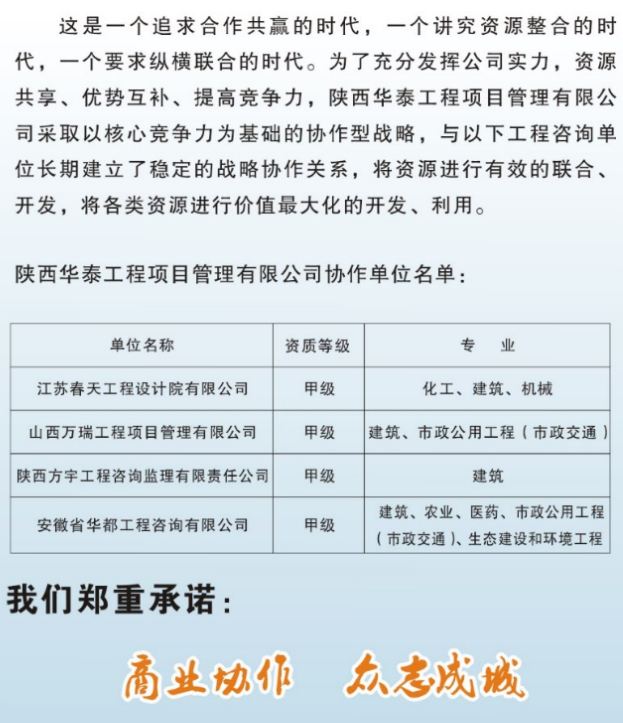 这是一个追求合作共赢的时代，一个讲究资源整合的时代，一个要求纵横联合的时代。为了充分发挥公司实力，资源共享、优势互补、提高竞争力，陕西华泰工程项目管理有限公司采取以核心竞争力为基础的协作型战略，与以下工程咨询单位长期建立了稳定的战略协作关系，将资源进行有效的联合、开发，将各类资源进行价值最大化的开发、利用。

陕西华泰工程项目管理有限公司协作单位名单：

| 单位名称 | 资质等级 | 专　业 |
|---|---|---|
| 江苏春天工程设计院有限公司 | 甲级 | 化工、建筑、机械 |
| 山西万瑞工程项目管理有限公司 | 甲级 | 建筑、市政公用工程（市政交通） |
| 陕西方宇工程咨询监理有限责任公司 | 甲级 | 建筑 |
| 安徽省华都工程咨询有限公司 | 甲级 | 建筑、农业、医药、市政公用工程（市政交通）、生态建设和环境工程 |

我们郑重承诺：

商业协作　众志成城